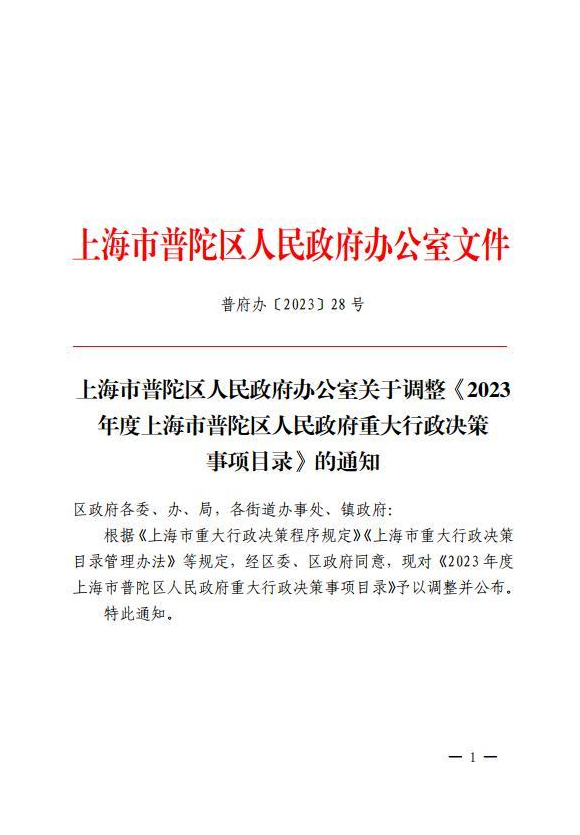 上海市普陀区人民政府办公室文件

普府办〔2023〕28号

上海市普陀区人民政府办公室关于调整《2023年度上海市普陀区人民政府重大行政决策事项目录》的通知

区政府各委、办、局，各街道办事处、镇政府：

根据《上海市重大行政决策程序规定》《上海市重大行政决策目录管理办法》等规定，经区委、区政府同意，现对《2023年度上海市普陀区人民政府重大行政决策事项目录》予以调整并公布。

特此通知。

— 1 —